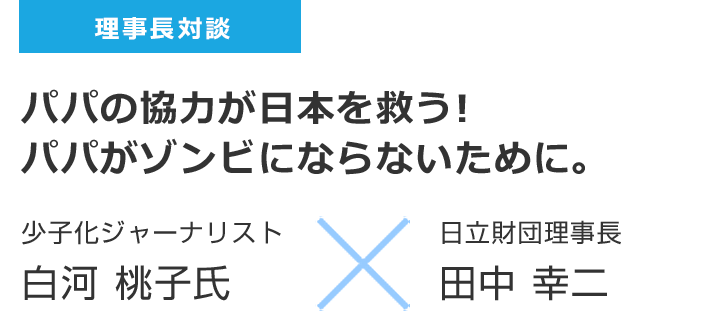 理事長対談

パパの協力が日本を救う!
パパがゾンビにならないために。

少子化ジャーナリスト
白河 桃子氏

日立財団理事長
田中 幸二